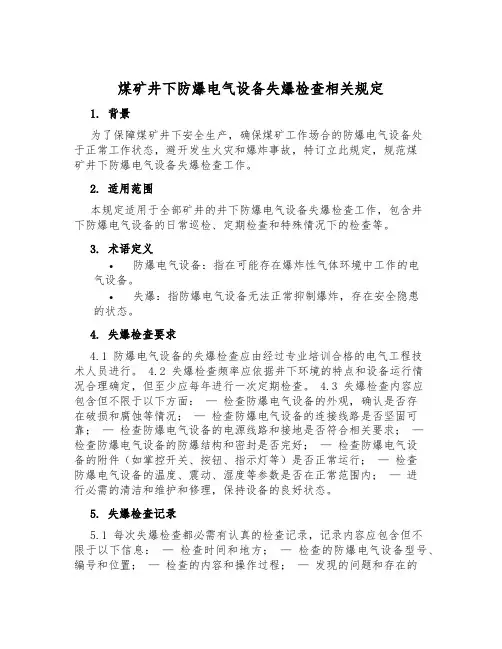 煤矿井下防爆电气设备失爆检查相关规定

1. 背景

为了保障煤矿井下安全生产，确保煤矿工作场合的防爆电气设备处于正常工作状态，避开发生火灾和爆炸事故，特订立此规定，规范煤矿井下防爆电气设备失爆检查工作。

2. 适用范围

本规定适用于全部矿井的井下防爆电气设备失爆检查工作，包含井下防爆电气设备的日常巡检、定期检查和特殊情况下的检查等。

3. 术语定义

• 防爆电气设备：指在可能存在爆炸性气体环境中工作的电气设备。

• 失爆：指防爆电气设备无法正常抑制爆炸，存在安全隐患的状态。

4. 失爆检查要求

4.1 防爆电气设备的失爆检查应由经过专业培训合格的电气工程技术人员进行。 4.2 失爆检查频率应依据井下环境的特点和设备运行情况合理确定，但至少应每年进行一次定期检查。 4.3 失爆检查内容应包含但不限于以下方面： — 检查防爆电气设备的外观，确认是否存在破损和腐蚀等情况； — 检查防爆电气设备的连接线路是否坚固可靠； — 检查防爆电气设备的电源线路和接地是否符合相关要求； — 检查防爆电气设备的防爆结构和密封是否完好； — 检查防爆电气设备的附件（如掌控开关、按钮、指示灯等）是否正常运行； — 检查防爆电气设备的温度、震动、湿度等参数是否在正常范围内； — 进行必需的清洁和维护和修理，保持设备的良好状态。

5. 失爆检查记录

5.1 每次失爆检查都必需有认真的检查记录，记录内容应包含但不限于以下信息： — 检查时间和地方； — 检查的防爆电气设备型号、编号和位置； — 检查的内容和操作过程； — 发现的问题和存在的